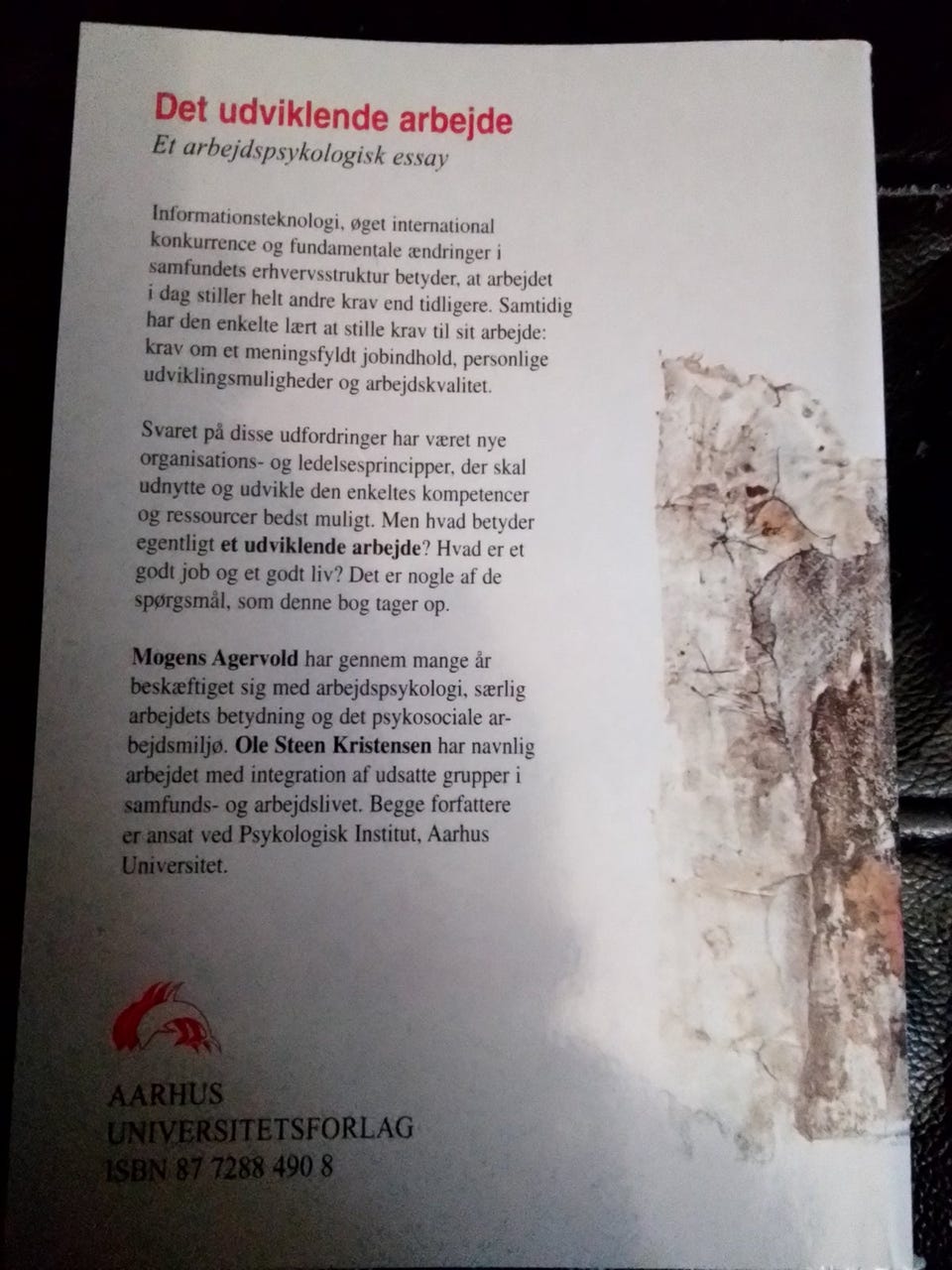 Det udviklende arbejde
Et arbejdspsykologisk essay

Informationsteknologi, øget international konkurrence og fundamentale ændringer i samfundets erhvervsstruktur betyder, at arbejdet i dag stiller helt andre krav end tidligere. Samtidig har den enkelte lært at stille krav til sit arbejde: krav om et meningsfyldt jobindhold, personlige udviklingsmuligheder og arbejdskvalitet.

Svaret på disse udfordringer har været nye organisations- og ledelsesprincipper, der skal udnytte og udvikle den enkeltes kompetencer og ressourcer bedst muligt. Men hvad betyder egentligt et udviklende arbejde? Hvad er et godt job og et godt liv? Det er nogle af de spørgsmål, som denne bog tager op.

Mogens Agervold har gennem mange år beskæftiget sig med arbejdspsykologi, særlig arbejdets betydning og det psykosociale arbejdsmiljø. Ole Steen Kristensen har navnlig arbejdet med integration af udsatte grupper i samfunds- og arbejdslivet. Begge forfattere er ansat ved Psykologisk Institut, Aarhus Universitet.

AARHUS
UNIVERSITETSFORLAG
ISBN 87 7288 490 8